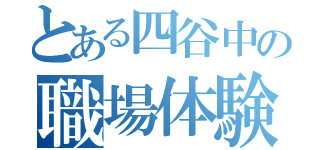 とある四谷中の
職場体験